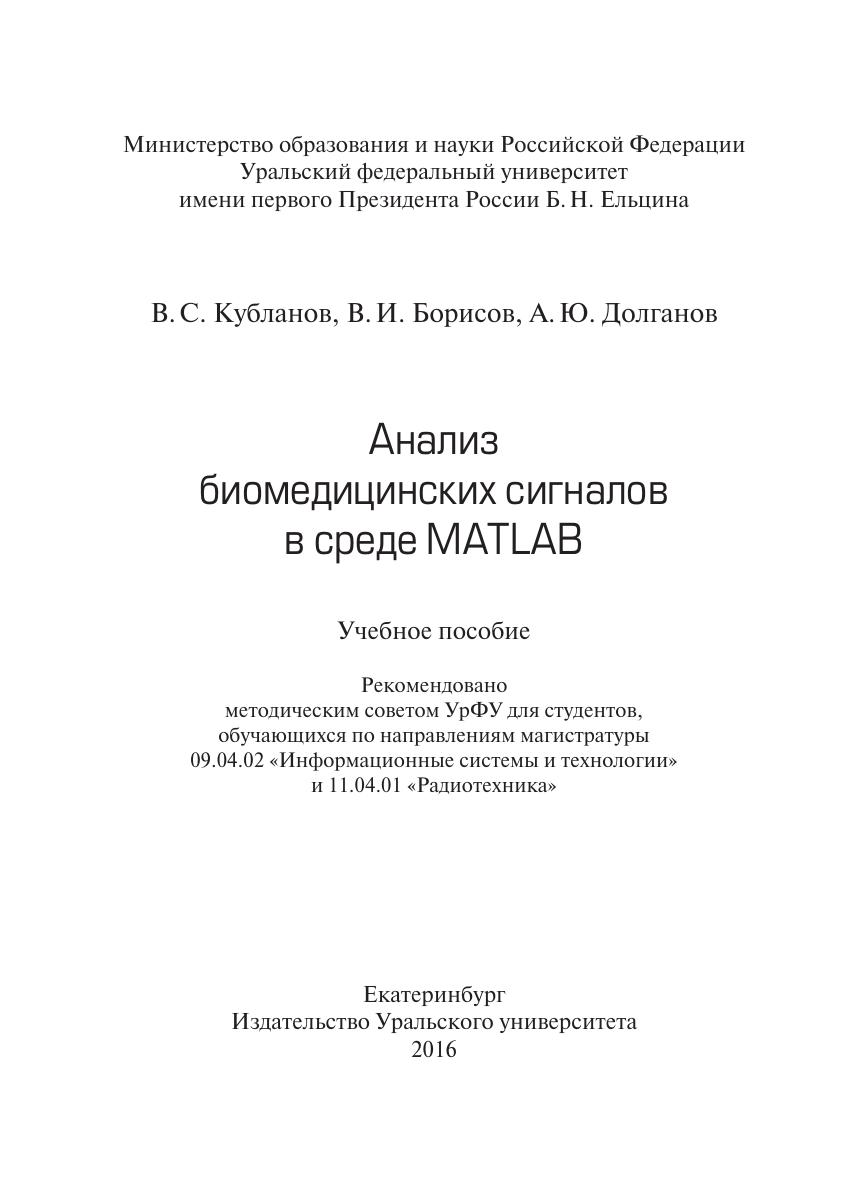 Министерство образования и науки Российской Федерации
Уральский федеральный университет
имени первого Президента России Б. Н. Ельцина

В. С. Кубланов, В. И. Борисов, А. Ю. Долганов

Анализ
биомедицинских сигналов
в среде MATLAB

Учебное пособие

Рекомендовано
методическим советом УрФУ для студентов,
обучающихся по направлениям магистратуры
09.04.02 «Информационные системы и технологии»
и 11.04.01 «Радиотехника»

Екатеринбург
Издательство Уральского университета
2016